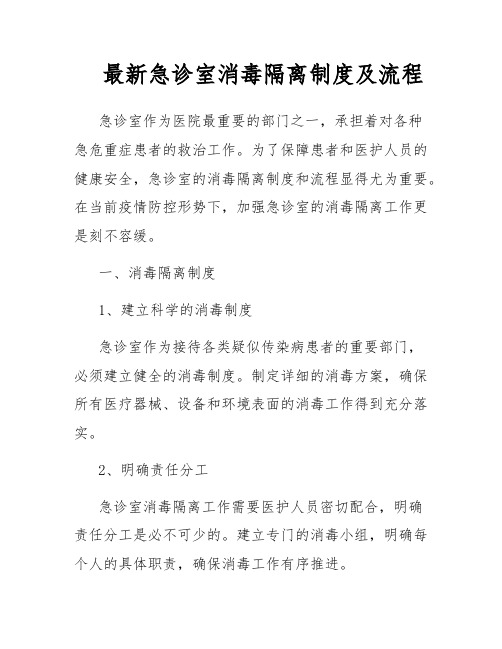 最新急诊室消毒隔离制度及流程

急诊室作为医院最重要的部门之一，承担着对各种急危重症患者的救治工作。为了保障患者和医护人员的健康安全，急诊室的消毒隔离制度和流程显得尤为重要。在当前疫情防控形势下，加强急诊室的消毒隔离工作更是刻不容缓。

一、消毒隔离制度

1、建立科学的消毒制度

急诊室作为接待各类疑似传染病患者的重要部门，必须建立健全的消毒制度。制定详细的消毒方案，确保所有医疗器械、设备和环境表面的消毒工作得到充分落实。

2、明确责任分工

急诊室消毒隔离工作需要医护人员密切配合，明确责任分工是必不可少的。建立专门的消毒小组，明确每个人的具体职责，确保消毒工作有序推进。